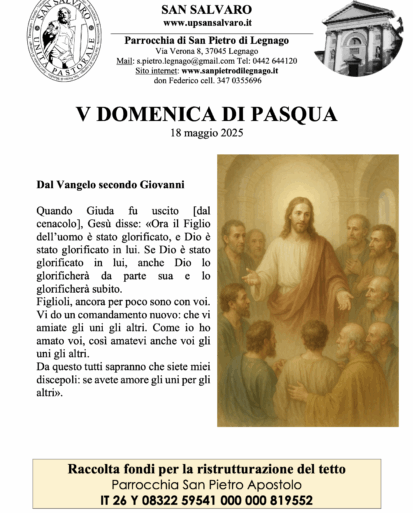 SAN SALVARO UNITÀ PASTORALE

SAN SALVARO
www.upsansalvaro.it

Parrocchia di San Pietro di Legnago
Via Verona 8, 37045 Legnago
Mail: s.pietro.legnago@gmail.com Tel: 0442 644120
Sito internet: www.sanpietrodilegnago.it
don Federico cell. 347 0355696

V DOMENICA DI PASQUA
18 maggio 2025

Dal Vangelo secondo Giovanni

Quando Giuda fu uscito [dal cenacolo], Gesù disse: «Ora il Figlio dell'uomo è stato glorificato, e Dio è stato glorificato in lui. Se Dio è stato glorificato in lui, anche Dio lo glorificherà da parte sua e lo glorificherà subito.
Figlioli, ancora per poco sono con voi. Vi do un comandamento nuovo: che vi amiate gli uni gli altri. Come io ho amato voi, così amatevi anche voi gli uni gli altri.
Da questo tutti sapranno che siete miei discepoli: se avete amore gli uni per gli altri».

Raccolta fondi per la ristrutturazione del tetto
Parrocchia San Pietro Apostolo
IT 26 Y 08322 59541 000 000 819552